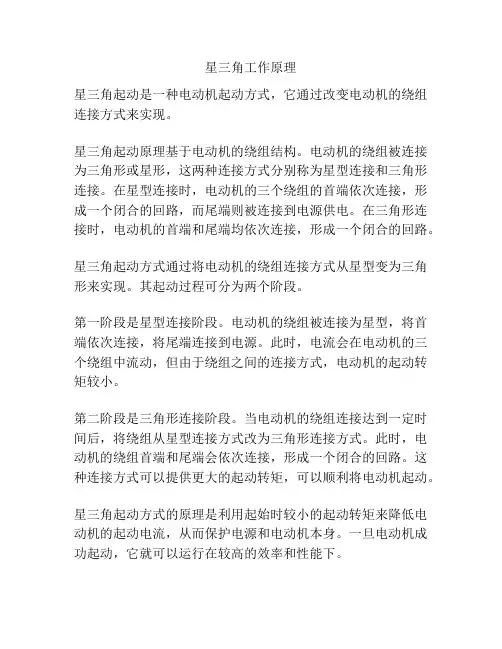 星三角工作原理

星三角起动是一种电动机起动方式，它通过改变电动机的绕组连接方式来实现。

星三角起动原理基于电动机的绕组结构。电动机的绕组被连接为三角形或星形，这两种连接方式分别称为星型连接和三角形连接。在星型连接时，电动机的三个绕组的首端依次连接，形成一个闭合的回路，而尾端则被连接到电源供电。在三角形连接时，电动机的首端和尾端均依次连接，形成一个闭合的回路。

星三角起动方式通过将电动机的绕组连接方式从星型变为三角形来实现。其起动过程可分为两个阶段。

第一阶段是星型连接阶段。电动机的绕组被连接为星型，将首端依次连接，将尾端连接到电源。此时，电流会在电动机的三个绕组中流动，但由于绕组之间的连接方式，电动机的起动转矩较小。

第二阶段是三角形连接阶段。当电动机的绕组连接达到一定时间后，将绕组从星型连接方式改为三角形连接方式。此时，电动机的绕组首端和尾端会依次连接，形成一个闭合的回路。这种连接方式可以提供更大的起动转矩，可以顺利将电动机起动。

星三角起动方式的原理是利用起始时较小的起动转矩来降低电动机的起动电流，从而保护电源和电动机本身。一旦电动机成功起动，它就可以运行在较高的效率和性能下。